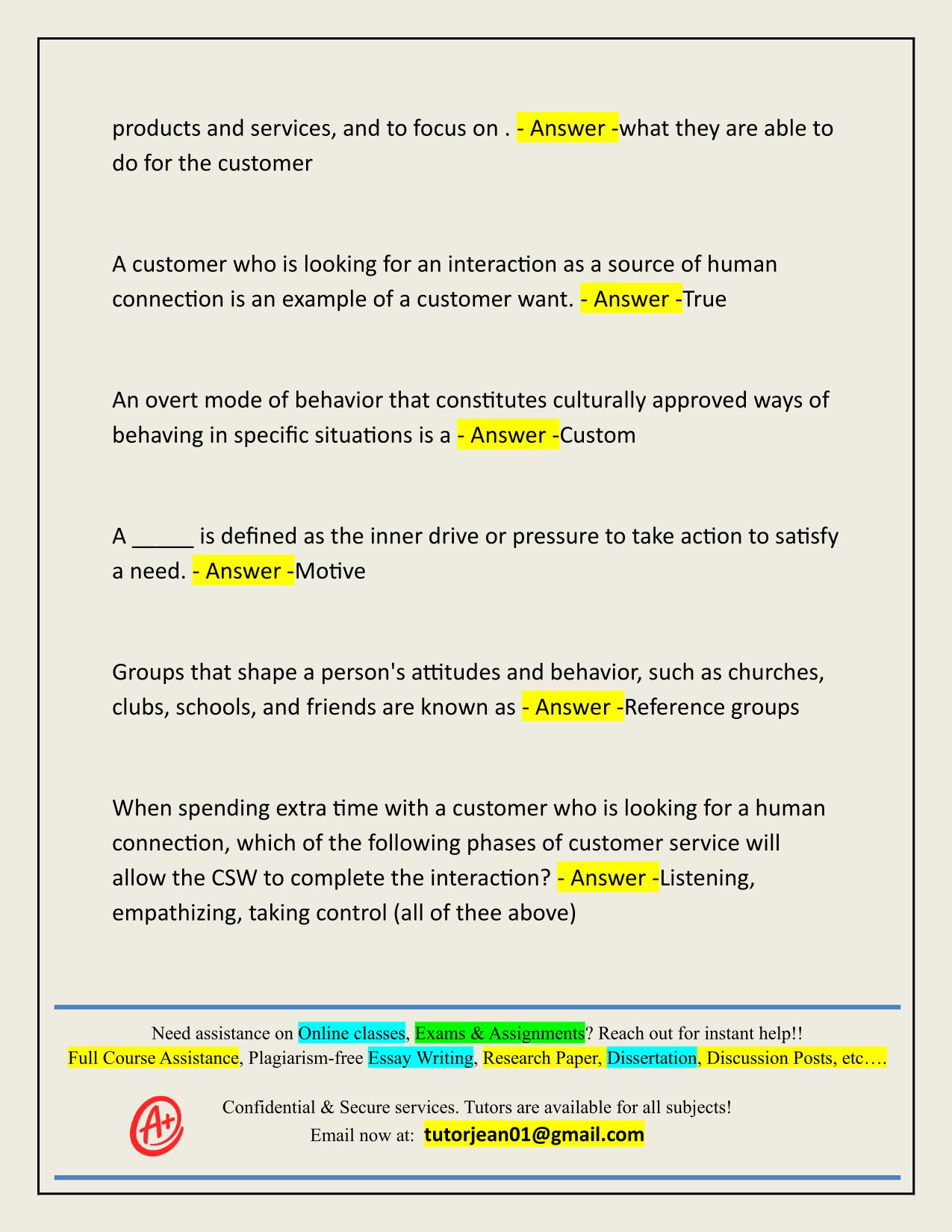 products and services, and to focus on . - Answer -what they are able to do for the customer

A customer who is looking for an interaction as a source of human connection is an example of a customer want. - Answer -True

An overt mode of behavior that constitutes culturally approved ways of behaving in specific situations is a - Answer -Custom

A _____ is defined as the inner drive or pressure to take action to satisfy a need. - Answer -Motive

Groups that shape a person's attitudes and behavior, such as churches, clubs, schools, and friends are known as - Answer -Reference groups

When spending extra time with a customer who is looking for a human connection, which of the following phases of customer service will allow the CSW to complete the interaction? - Answer -Listening, empathizing, taking control (all of thee above)

Need assistance on Online classes, Exams & Assignments? Reach out for instant help!!
Full Course Assistance, Plagiarism-free Essay Writing, Research Paper, Dissertation, Discussion Posts, etc….

A+

Confidential & Secure services. Tutors are available for all subjects!
Email now at: tutorjean01@gmail.com